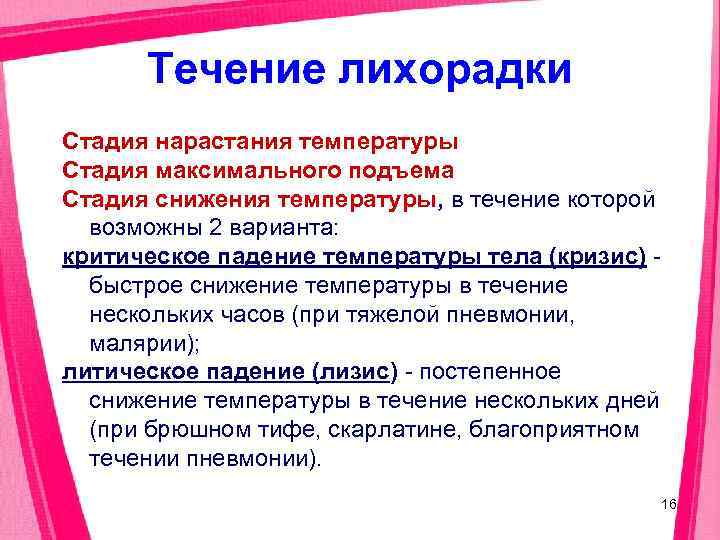 Течение лихорадки

Стадия нарастания температуры
Стадия максимального подъема
Стадия снижения температуры, в течение которой возможны 2 варианта:
критическое падение температуры тела (кризис) - быстрое снижение температуры в течение нескольких часов (при тяжелой пневмонии, малярии);
литическое падение (лизис) - постепенное снижение температуры в течение нескольких дней (при брюшном тифе, скарлатине, благоприятном течении пневмонии).

16